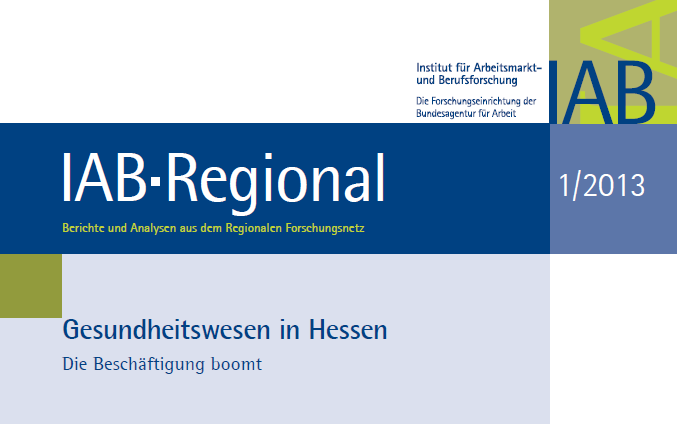 Institut für Arbeitsmarkt- und Berufsforschung

Die Forschungseinrichtung der Bundesagentur für Arbeit

IAB

IAB·Regional

1/2013

Berichte und Analysen aus dem Regionalen Forschungsnetz

Gesundheitswesen in Hessen

Die Beschäftigung boomt